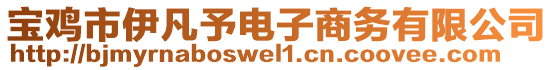 宝鸡市伊凡予电子商务有限公司
http://bjmyrnaboswel1.cn.coovee.com